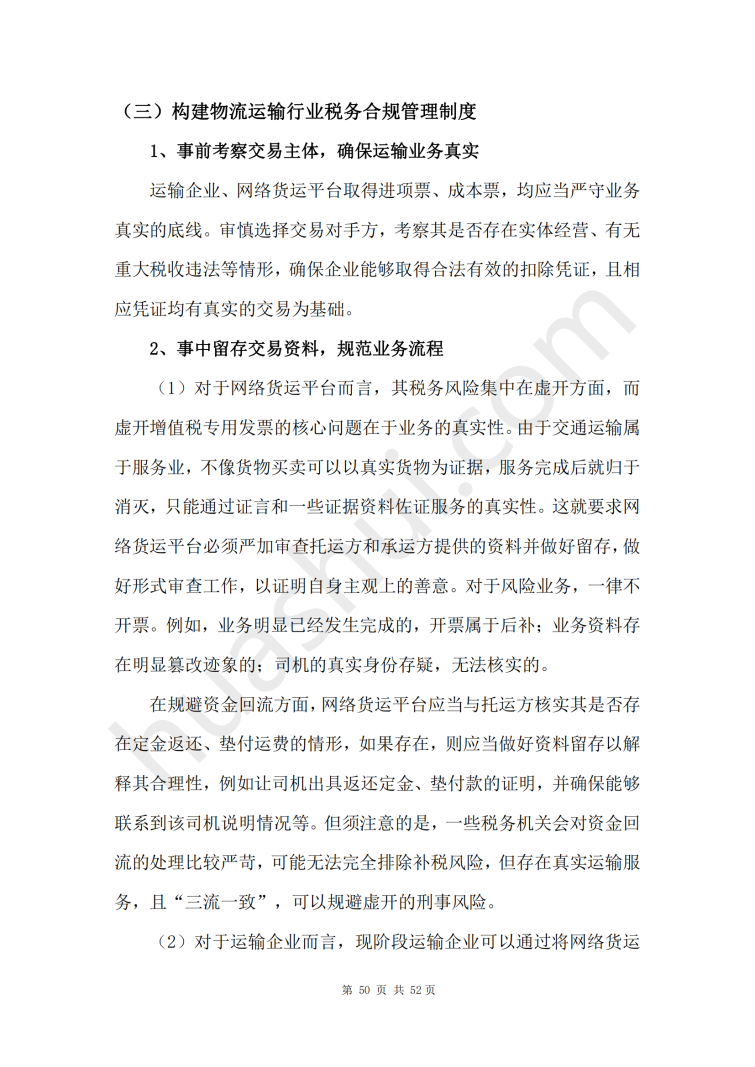 （三）构建物流运输行业税务合规管理制度

1、事前考察交易主体，确保运输业务真实

运输企业、网络货运平台取得进项票、成本票，均应当严守业务真实的底线。审慎选择交易对手方，考察其是否存在实体经营、有无重大税收违法等情形，确保企业能够取得合法有效的扣除凭证，且相应凭证均有真实的交易为基础。

2、事中留存交易资料，规范业务流程

（1）对于网络货运平台而言，其税务风险集中在虚开方面，而虚开增值税专用发票的核心问题在于业务的真实性。由于交通运输属于服务业，不像货物买卖可以以真实货物为证据，服务完成后就归于消灭，只能通过证言和一些证据资料佐证服务的真实性。这就要求网络货运平台必须严加审查托运方和承运方提供的资料并做好留存，做好形式审查工作，以证明自身主观上的善意。对于风险业务，一律不开票。例如，业务明显已经发生完成的，开票属于后补；业务资料存在明显篡改迹象的；司机的真实身份存疑，无法核实的。

在规避资金回流方面，网络货运平台应当与托运方核实其是否存在定金返还、垫付运费的情形，如果存在，则应当做好资料留存以解释其合理性，例如让司机出具返还定金、垫付款的证明，并确保能够联系到该司机说明情况等。但须注意的是，一些税务机关会对资金回流的处理比较严苛，可能无法完全排除补税风险，但存在真实运输服务，且“三流一致”，可以规避虚开的刑事风险。

（2）对于运输企业而言，现阶段运输企业可以通过将网络货运

第50页 共52页

huashui.com